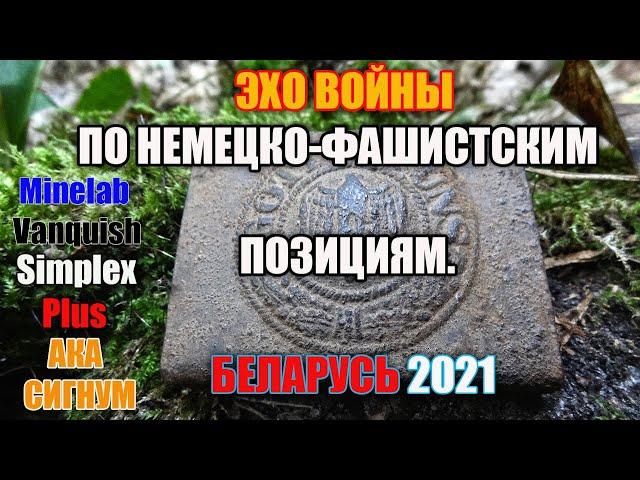 ЭХО ВОЙНЫ
ПО НЕМЕЦКО-ФАШИСТСКИМ
ПОЗИЦИЯМ.

Minelab
Vanquish
Simplex
Plus
АКА
СИГНУМ

БЕЛАРУСЬ 2021